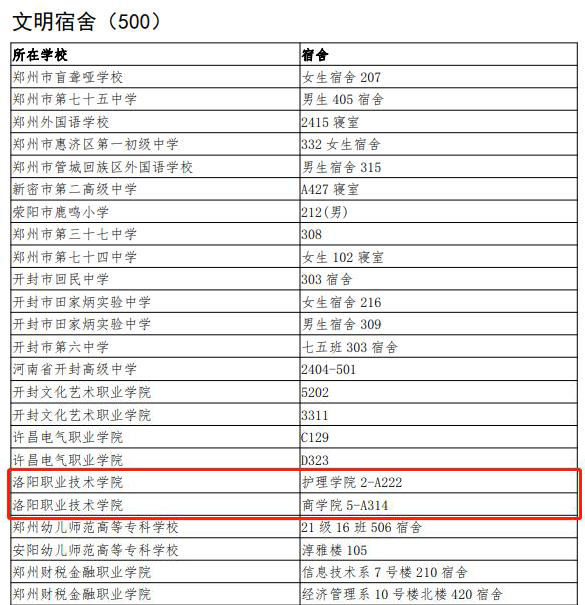 文明宿舍（500）

| 所在学校 | 宿舍 |
|---|---|
| 郑州市盲聋哑学校 | 女生宿舍207 |
| 郑州市第七十五中学 | 男生405宿舍 |
| 郑州外国语学校 | 2415寝室 |
| 郑州市惠济区第一初级中学 | 332女生宿舍 |
| 郑州市管城回族区外国语学校 | 男生宿舍315 |
| 新密市第二高级中学 | A427寝室 |
| 荥阳市鹿鸣小学 | 212(男) |
| 郑州市第三十七中学 | 308 |
| 郑州市第七十四中学 | 女生102寝室 |
| 开封市回民中学 | 303宿舍 |
| 开封市田家炳实验中学 | 女生宿舍216 |
| 开封市田家炳实验中学 | 男生宿舍309 |
| 开封市第六中学 | 七五班303宿舍 |
| 河南省开封高级中学 | 2404-501 |
| 开封文化艺术职业学院 | 5202 |
| 开封文化艺术职业学院 | 3311 |
| 许昌电气职业学院 | C129 |
| 许昌电气职业学院 | D323 |
| 洛阳职业技术学院 | 护理学院2-A222 |
| 洛阳职业技术学院 | 商学院5-A314 |
| 郑州幼儿师范高等专科学校 | 21级16班506宿舍 |
| 安阳幼儿师范高等专科学校 | 淳雅楼105 |
| 郑州财税金融职业学院 | 信息技术系7号楼210宿舍 |
| 郑州财税金融职业学院 | 经济管理系10号楼北楼420宿舍 |